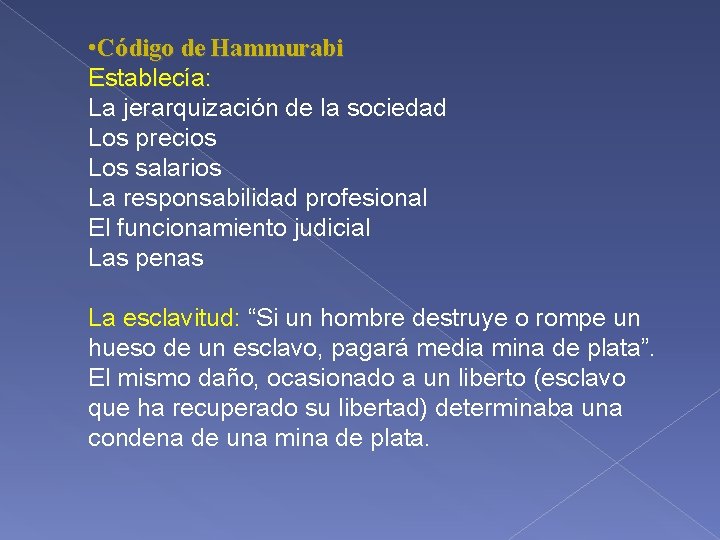 •Código de Hammurabi
Establecía:
La jerarquización de la sociedad
Los precios
Los salarios
La responsabilidad profesional
El funcionamiento judicial
Las penas

La esclavitud: “Si un hombre destruye o rompe un hueso de un esclavo, pagará media mina de plata”. El mismo daño, ocasionado a un liberto (esclavo que ha recuperado su libertad) determinaba una condena de una mina de plata.